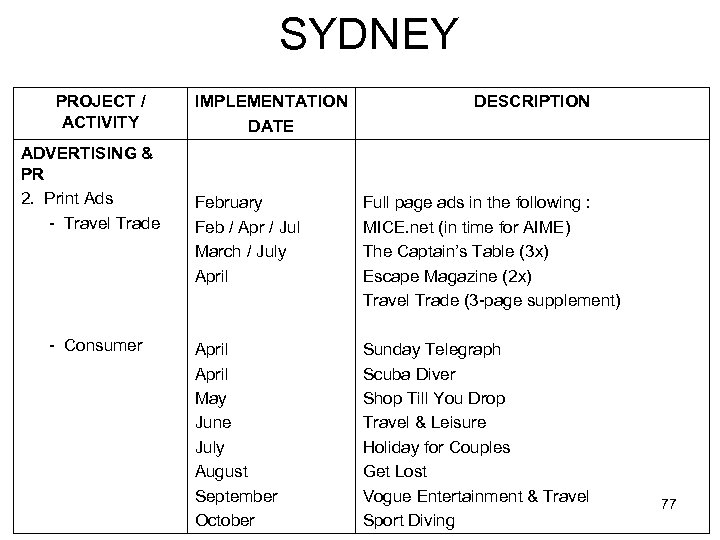 SYDNEY

| PROJECT / ACTIVITY | IMPLEMENTATION DATE | DESCRIPTION |
|---|---|---|
| ADVERTISING & PR | | |
| 2. Print Ads | February | Full page ads in the following : |
| - Travel Trade | Feb / Apr / Jul | MICE.net (in time for AIME) |
| | March / July | The Captain's Table (3x) |
| | April | Escape Magazine (2x) |
| | | Travel Trade (3-page supplement) |
| - Consumer | April | Sunday Telegraph |
| | April | Scuba Diver |
| | May | Shop Till You Drop |
| | June | Travel & Leisure |
| | July | Holiday for Couples |
| | August | Get Lost |
| | September | Vogue Entertainment & Travel |
| | October | Sport Diving |

77